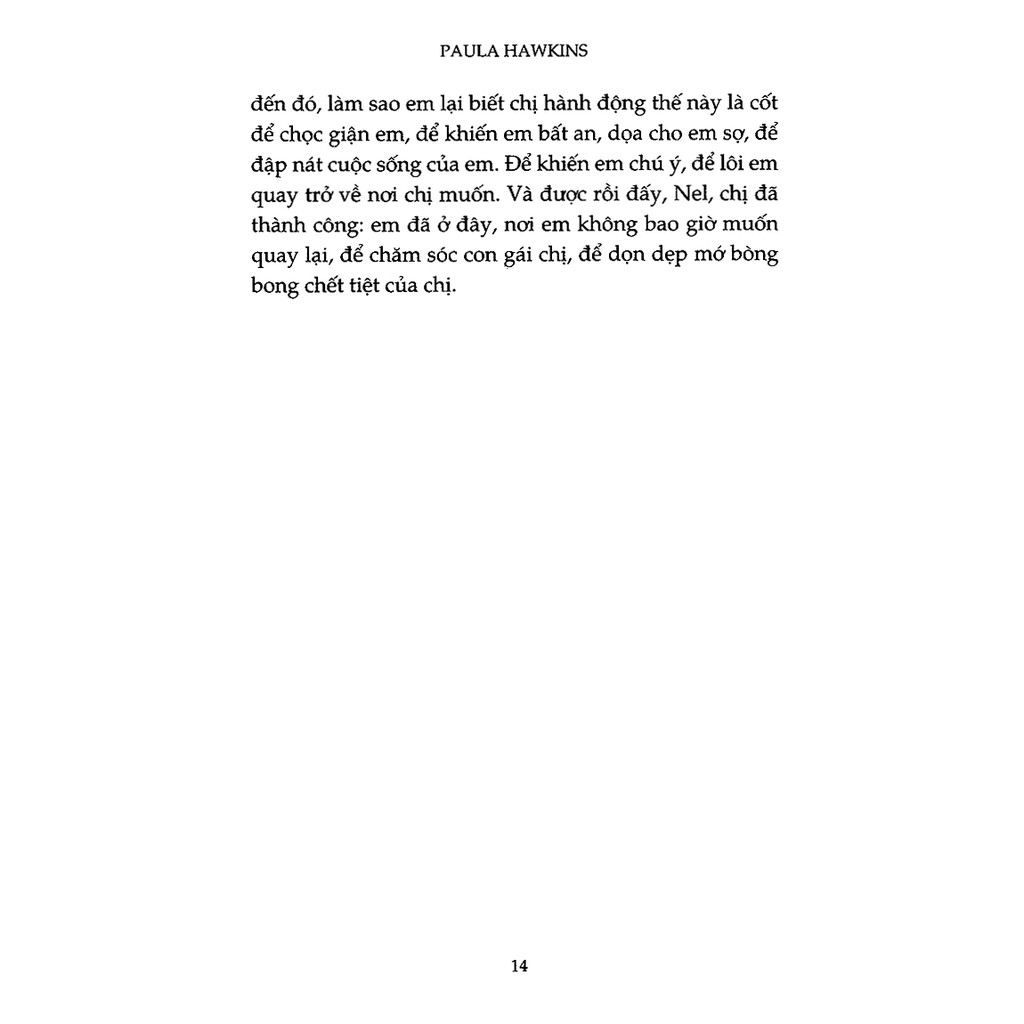 PAULA HAWKINS

đến đó, làm sao em lại biết chị hành động thế này là cốt để chọc giận em, để khiến em bất an, dọa cho em sợ, để đập nát cuộc sống của em. Để khiến em chú ý, để lôi em quay trở về nơi chị muốn. Và được rồi đấy, Nel, chị đã thành công: em đã ở đây, nơi em không bao giờ muốn quay lại, để chăm sóc con gái chị, để dọn dẹp mớ bòng bong chết tiệt của chị.

14